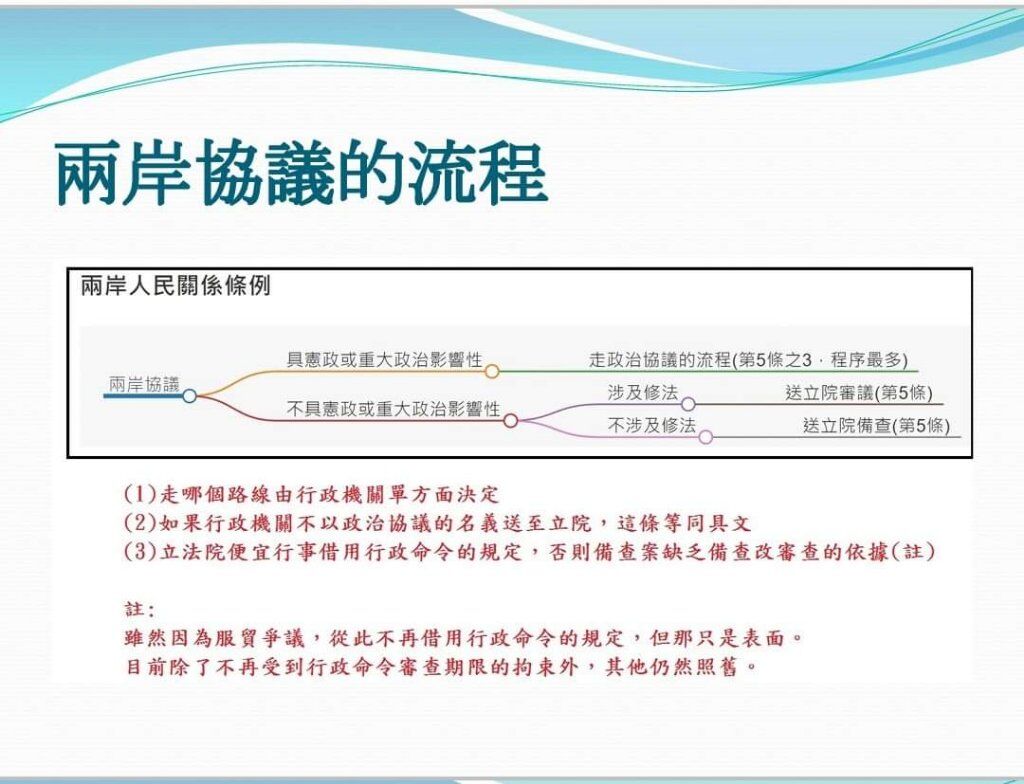 兩岸協議的流程

兩岸人民關係條例

兩岸協議

具憲政或重大政治影響性

走政治協議的流程(第5條之3，程序最多)

不具憲政或重大政治影響性

涉及修法

送立院審議(第5條)

不涉及修法

送立院備查(第5條)

(1)走哪個路線由行政機關單方面決定
(2)如果行政機關不以政治協議的名義送至立院，這條等同具文
(3)立法院便宜行事借用行政命令的規定，否則備查案缺乏備查改審查的依據(註)

註:
雖然因為服貿爭議，從此不再借用行政命令的規定，但那只是表面。
目前除了不再受到行政命令審查期限的拘束外，其他仍然照舊。